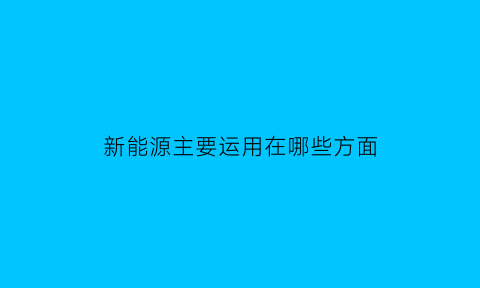 新能源主要运用在哪些方面